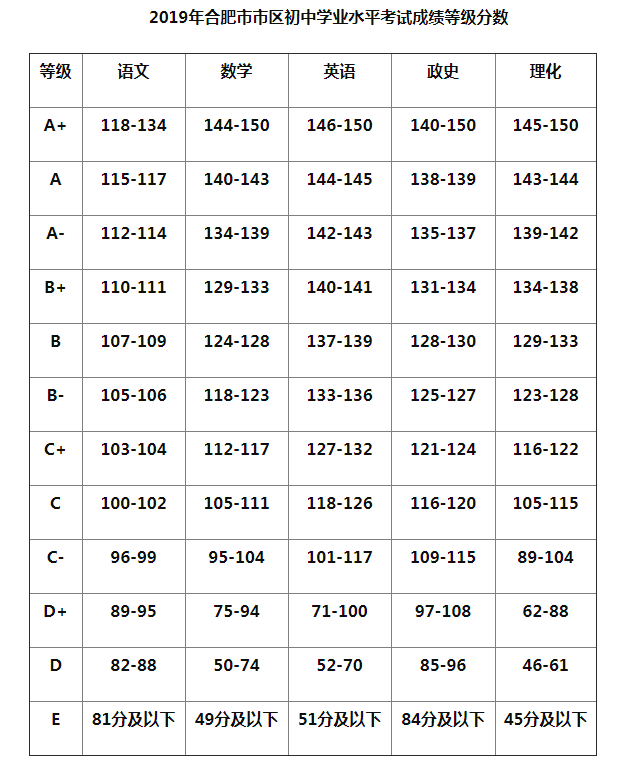 2019年合肥市市区初中学业水平考试成绩等级分数

| 等级 | 语文 | 数学 | 英语 | 政史 | 理化 |
|---|---|---|---|---|---|
| A+ | 118-134 | 144-150 | 146-150 | 140-150 | 145-150 |
| A | 115-117 | 140-143 | 144-145 | 138-139 | 143-144 |
| A- | 112-114 | 134-139 | 142-143 | 135-137 | 139-142 |
| B+ | 110-111 | 129-133 | 140-141 | 131-134 | 134-138 |
| B | 107-109 | 124-128 | 137-139 | 128-130 | 129-133 |
| B- | 105-106 | 118-123 | 133-136 | 125-127 | 123-128 |
| C+ | 103-104 | 112-117 | 127-132 | 121-124 | 116-122 |
| C | 100-102 | 105-111 | 118-126 | 116-120 | 105-115 |
| C- | 96-99 | 95-104 | 101-117 | 109-115 | 89-104 |
| D+ | 89-95 | 75-94 | 71-100 | 97-108 | 62-88 |
| D | 82-88 | 50-74 | 52-70 | 85-96 | 46-61 |
| E | 81分及以下 | 49分及以下 | 51分及以下 | 84分及以下 | 45分及以下 |